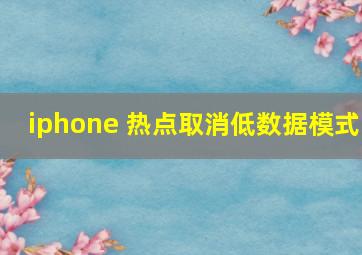 iphone 热点取消低数据模式